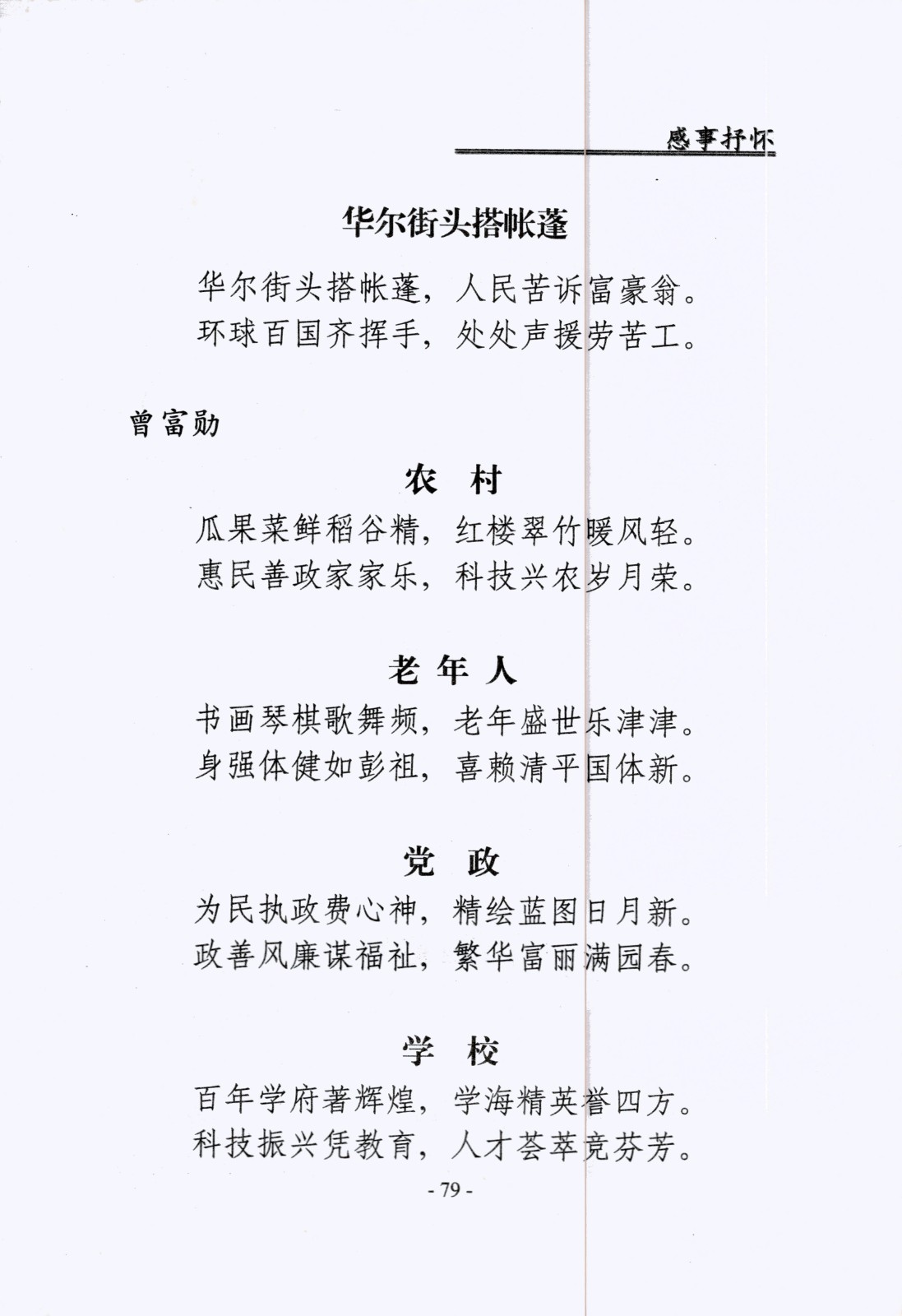 感事抒怀

华尔街头搭帐蓬

华尔街头搭帐蓬，人民苦诉富豪翁。
环球百国齐挥手，处处声援劳苦工。

曾富勋

农　村

瓜果菜鲜稻谷精，红楼翠竹暖风轻。
惠民善政家家乐，科技兴农岁月荣。

老 年 人

书画琴棋歌舞频，老年盛世乐津津。
身强体健如彭祖，喜赖清平国体新。

党　政

为民执政费心神，精绘蓝图日月新。
政善风廉谋福祉，繁华富丽满园春。

学　校

百年学府著辉煌，学海精英誉四方。
科技振兴凭教育，人才荟萃竞芬芳。

- 79 -